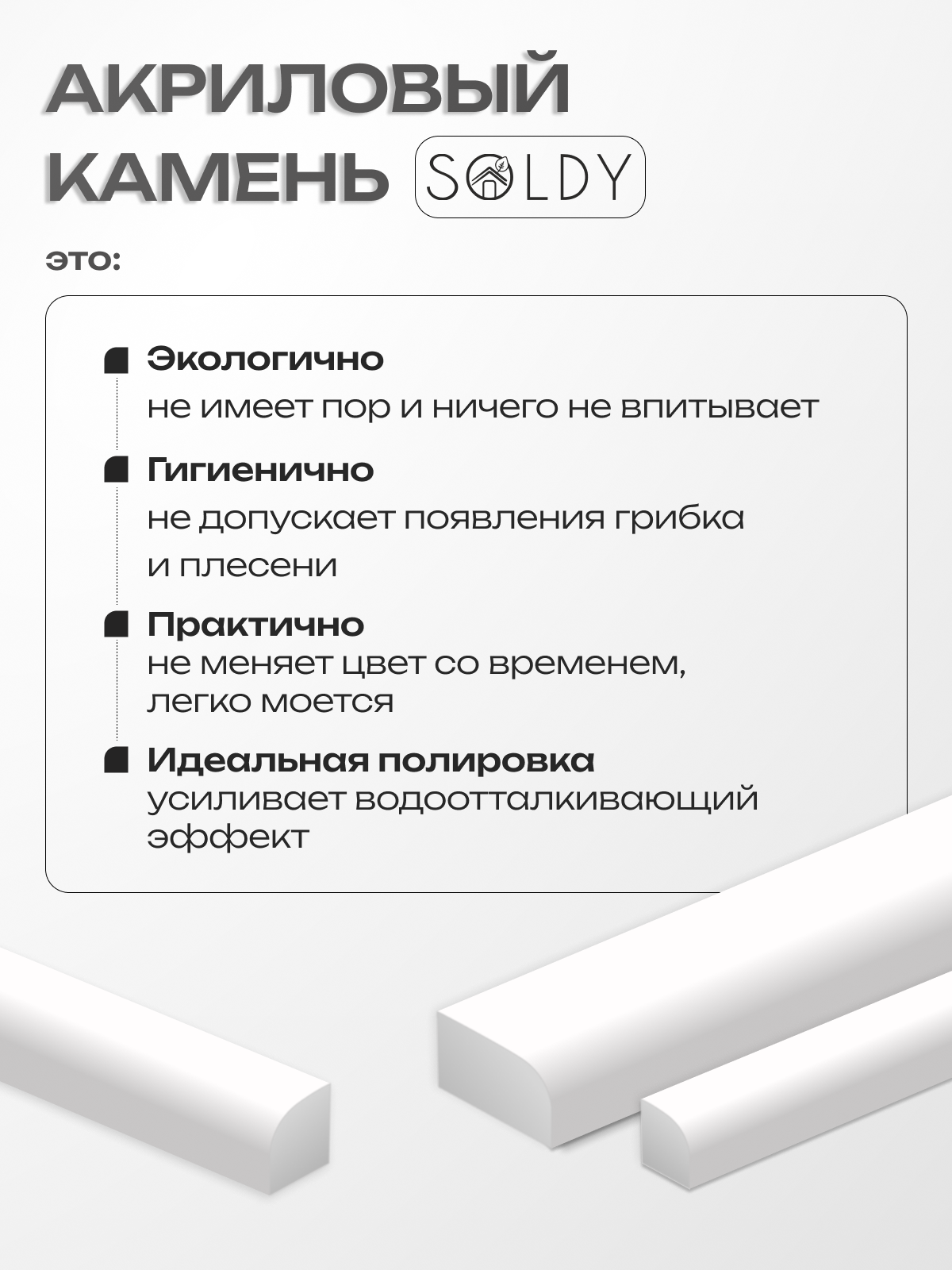 АКРИЛОВЫЙ КАМЕНЬ SOLDY

это:

Экологично
не имеет пор и ничего не впитывает

Гигиенично
не допускает появления грибка и плесени

Практично
не меняет цвет со временем, легко моется

Идеальная полировка
усиливает водоотталкивающий эффект